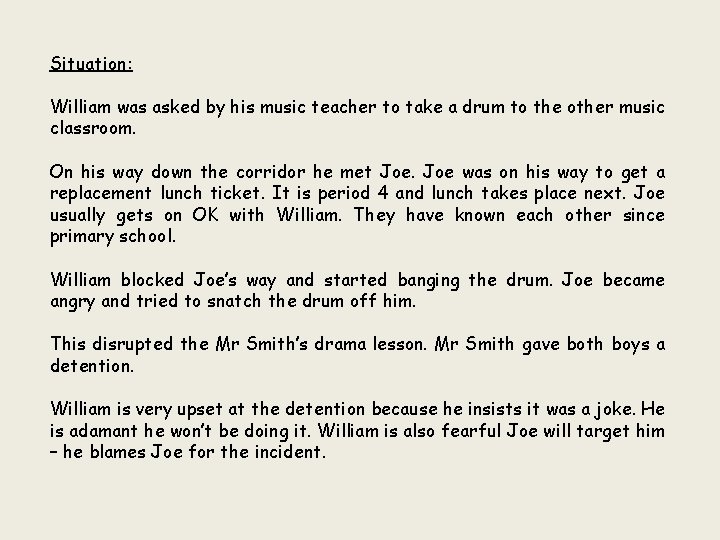 Situation:

William was asked by his music teacher to take a drum to the other music classroom.

On his way down the corridor he met Joe. Joe was on his way to get a replacement lunch ticket. It is period 4 and lunch takes place next. Joe usually gets on OK with William. They have known each other since primary school.

William blocked Joe's way and started banging the drum. Joe became angry and tried to snatch the drum off him.

This disrupted the Mr Smith's drama lesson. Mr Smith gave both boys a detention.

William is very upset at the detention because he insists it was a joke. He is adamant he won't be doing it. William is also fearful Joe will target him – he blames Joe for the incident.